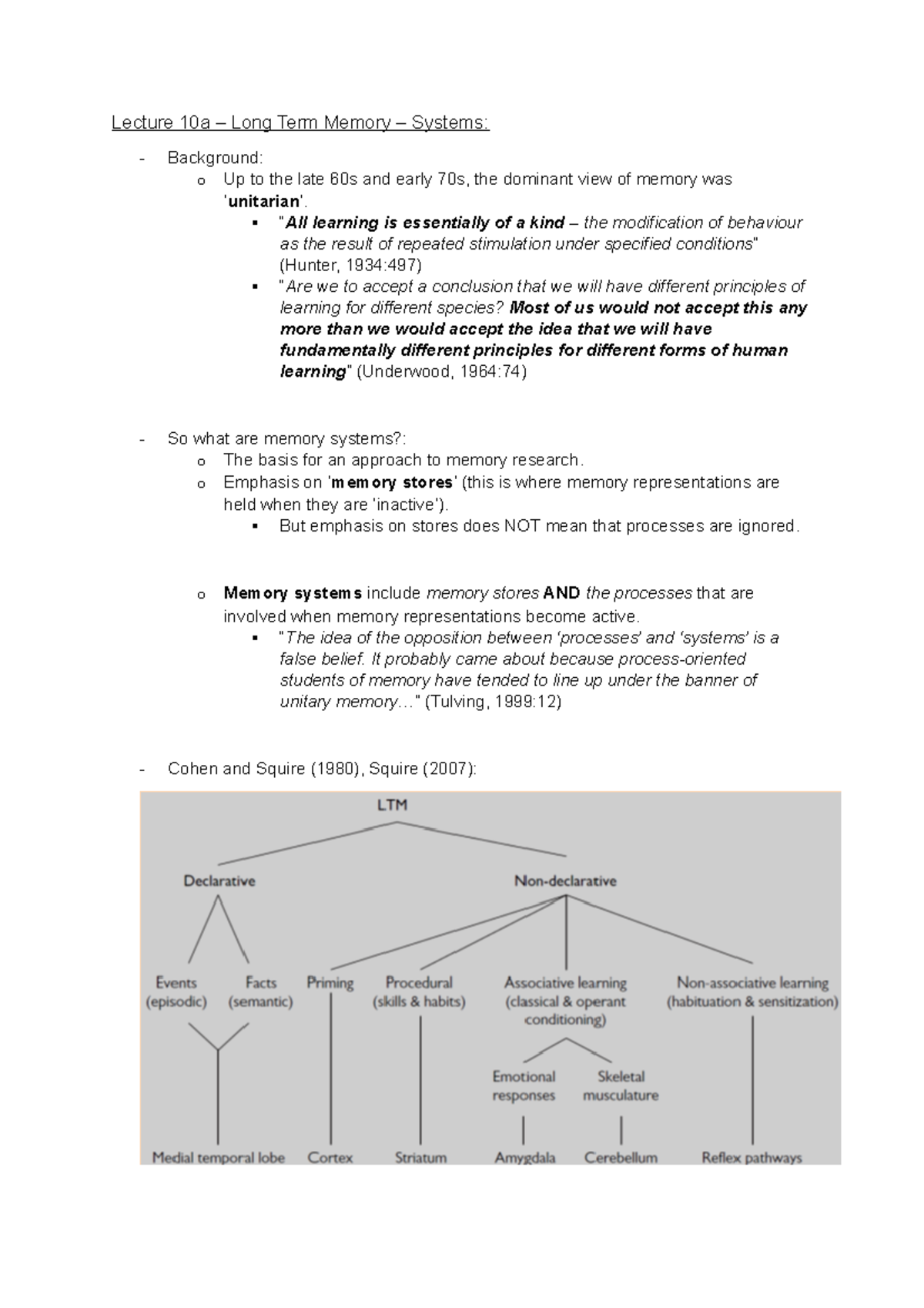 Lecture 10a – Long Term Memory – Systems:

- Background:
  o Up to the late 60s and early 70s, the dominant view of memory was 'unitarian'.
    ▪ "All learning is essentially of a kind – the modification of behaviour as the result of repeated stimulation under specified conditions" (Hunter, 1934:497)
    ▪ "Are we to accept a conclusion that we will have different principles of learning for different species? Most of us would not accept this any more than we would accept the idea that we will have fundamentally different principles for different forms of human learning" (Underwood, 1964:74)

- So what are memory systems?:
  o The basis for an approach to memory research.
  o Emphasis on 'memory stores' (this is where memory representations are held when they are 'inactive').
    ▪ But emphasis on stores does NOT mean that processes are ignored.

  o Memory systems include memory stores AND the processes that are involved when memory representations become active.
    ▪ "The idea of the opposition between 'processes' and 'systems' is a false belief. It probably came about because process-oriented students of memory have tended to line up under the banner of unitary memory…" (Tulving, 1999:12)

- Cohen and Squire (1980), Squire (2007):

LTM

Declarative

Non-declarative

Events (episodic)

Facts (semantic)

Priming

Procedural (skills & habits)

Associative learning (classical & operant conditioning)

Non-associative learning (habituation & sensitization)

Emotional responses

Skeletal musculature

Medial temporal lobe

Cortex

Striatum

Amygdala

Cerebellum

Reflex pathways